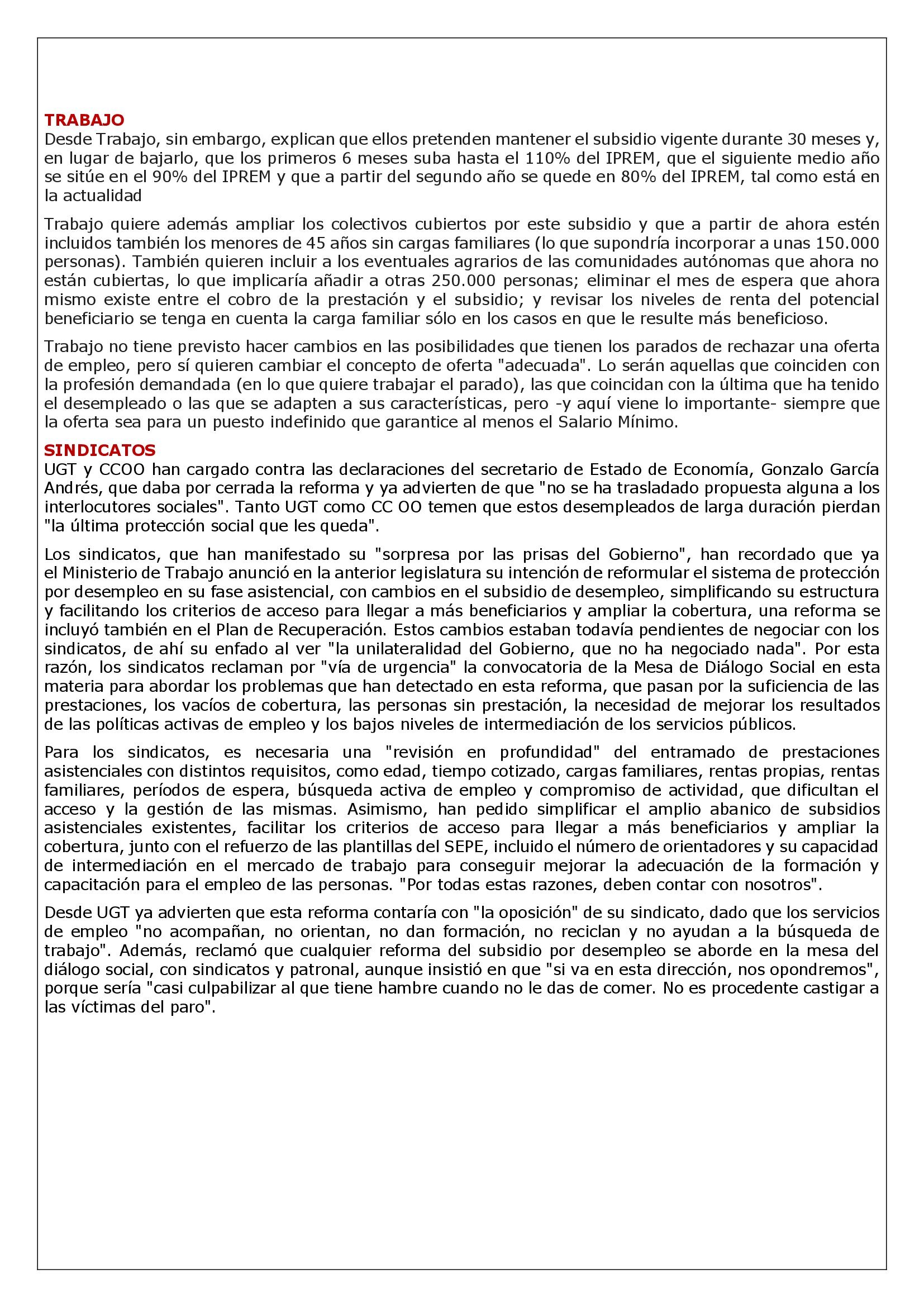 TRABAJO
Desde Trabajo, sin embargo, explican que ellos pretenden mantener el subsidio vigente durante 30 meses y, en lugar de bajarlo, que los primeros 6 meses suba hasta el 110% del IPREM, que el siguiente medio año se sitúe en el 90% del IPREM y que a partir del segundo año se quede en 80% del IPREM, tal como está en la actualidad

Trabajo quiere además ampliar los colectivos cubiertos por este subsidio y que a partir de ahora estén incluidos también los menores de 45 años sin cargas familiares (lo que supondría incorporar a unas 150.000 personas). También quieren incluir a los eventuales agrarios de las comunidades autónomas que ahora no están cubiertas, lo que implicaría añadir a otras 250.000 personas; eliminar el mes de espera que ahora mismo existe entre el cobro de la prestación y el subsidio; y revisar los niveles de renta del potencial beneficiario se tenga en cuenta la carga familiar sólo en los casos en que le resulte más beneficioso.

Trabajo no tiene previsto hacer cambios en las posibilidades que tienen los parados de rechazar una oferta de empleo, pero sí quieren cambiar el concepto de oferta "adecuada". Lo serán aquellas que coinciden con la profesión demandada (en lo que quiere trabajar el parado), las que coincidan con la última que ha tenido el desempleado o las que se adapten a sus características, pero -y aquí viene lo importante- siempre que la oferta sea para un puesto indefinido que garantice al menos el Salario Mínimo.

SINDICATOS
UGT y CCOO han cargado contra las declaraciones del secretario de Estado de Economía, Gonzalo García Andrés, que daba por cerrada la reforma y ya advierten de que "no se ha trasladado propuesta alguna a los interlocutores sociales". Tanto UGT como CC OO temen que estos desempleados de larga duración pierdan "la última protección social que les queda".

Los sindicatos, que han manifestado su "sorpresa por las prisas del Gobierno", han recordado que ya el Ministerio de Trabajo anunció en la anterior legislatura su intención de reformular el sistema de protección por desempleo en su fase asistencial, con cambios en el subsidio de desempleo, simplificando su estructura y facilitando los criterios de acceso para llegar a más beneficiarios y ampliar la cobertura, una reforma se incluyó también en el Plan de Recuperación. Estos cambios estaban todavía pendientes de negociar con los sindicatos, de ahí su enfado al ver "la unilateralidad del Gobierno, que no ha negociado nada". Por esta razón, los sindicatos reclaman por "vía de urgencia" la convocatoria de la Mesa de Diálogo Social en esta materia para abordar los problemas que han detectado en esta reforma, que pasan por la suficiencia de las prestaciones, los vacíos de cobertura, las personas sin prestación, la necesidad de mejorar los resultados de las políticas activas de empleo y los bajos niveles de intermediación de los servicios públicos.

Para los sindicatos, es necesaria una "revisión en profundidad" del entramado de prestaciones asistenciales con distintos requisitos, como edad, tiempo cotizado, cargas familiares, rentas propias, rentas familiares, períodos de espera, búsqueda activa de empleo y compromiso de actividad, que dificultan el acceso y la gestión de las mismas. Asimismo, han pedido simplificar el amplio abanico de subsidios asistenciales existentes, facilitar los criterios de acceso para llegar a más beneficiarios y ampliar la cobertura, junto con el refuerzo de las plantillas del SEPE, incluido el número de orientadores y su capacidad de intermediación en el mercado de trabajo para conseguir mejorar la adecuación de la formación y capacitación para el empleo de las personas. "Por todas estas razones, deben contar con nosotros".

Desde UGT ya advierten que esta reforma contaría con "la oposición" de su sindicato, dado que los servicios de empleo "no acompañan, no orientan, no dan formación, no reciclan y no ayudan a la búsqueda de trabajo". Además, reclamó que cualquier reforma del subsidio por desempleo se aborde en la mesa del diálogo social, con sindicatos y patronal, aunque insistió en que "si va en esta dirección, nos opondremos", porque sería "casi culpabilizar al que tiene hambre cuando no le das de comer. No es procedente castigar a las víctimas del paro".